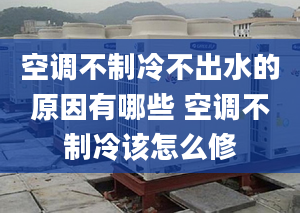 空调不制冷不出水的原因有哪些 空调不制冷该怎么修